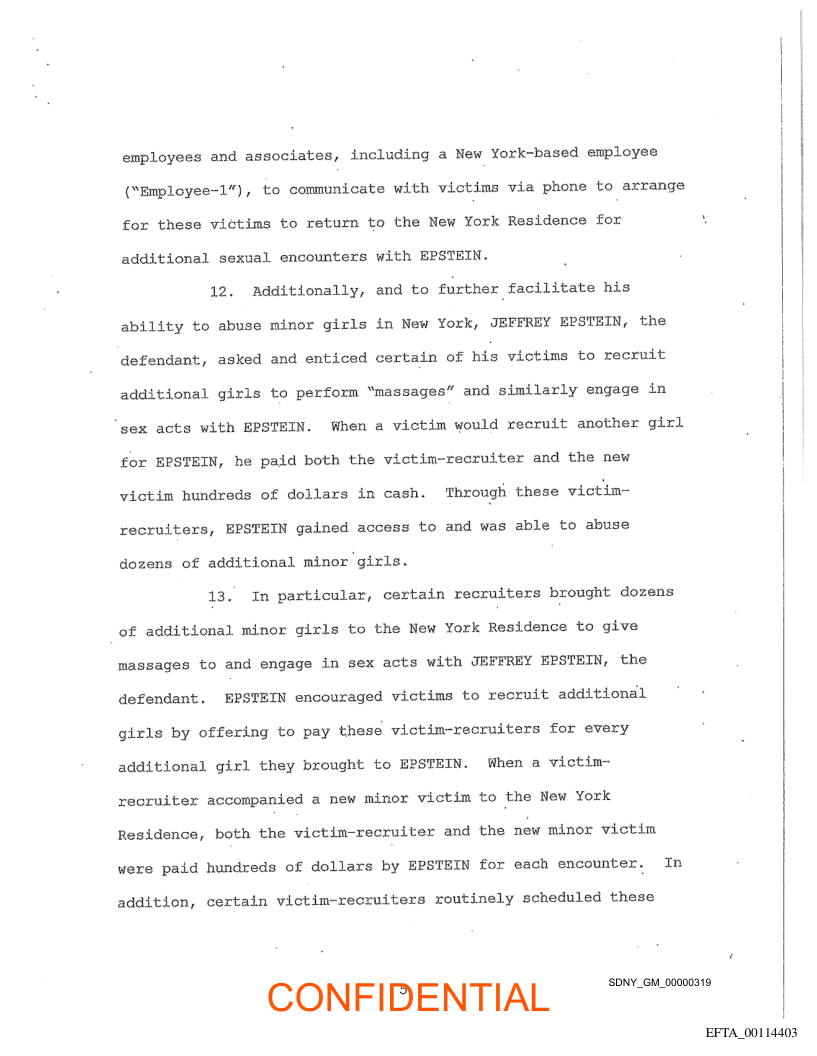 employees and associates, including a New York-based employee ("Employee-1"), to communicate with victims via phone to arrange for these victims to return to the New York Residence for additional sexual encounters with EPSTEIN.

12. Additionally, and to further facilitate his ability to abuse minor girls in New York, JEFFREY EPSTEIN, the defendant, asked and enticed certain of his victims to recruit additional girls to perform "massages" and similarly engage in sex acts with EPSTEIN. When a victim would recruit another girl for EPSTEIN, he paid both the victim-recruiter and the new victim hundreds of dollars in cash. Through these victim-recruiters, EPSTEIN gained access to and was able to abuse dozens of additional minor girls.

13. In particular, certain recruiters brought dozens of additional minor girls to the New York Residence to give massages to and engage in sex acts with JEFFREY EPSTEIN, the defendant. EPSTEIN encouraged victims to recruit additional girls by offering to pay these victim-recruiters for every additional girl they brought to EPSTEIN. When a victim-recruiter accompanied a new minor victim to the New York Residence, both the victim-recruiter and the new minor victim were paid hundreds of dollars by EPSTEIN for each encounter. In addition, certain victim-recruiters routinely scheduled these

CONFIDENTIAL

5

SDNY_GM_00000319

EFTA_00114403